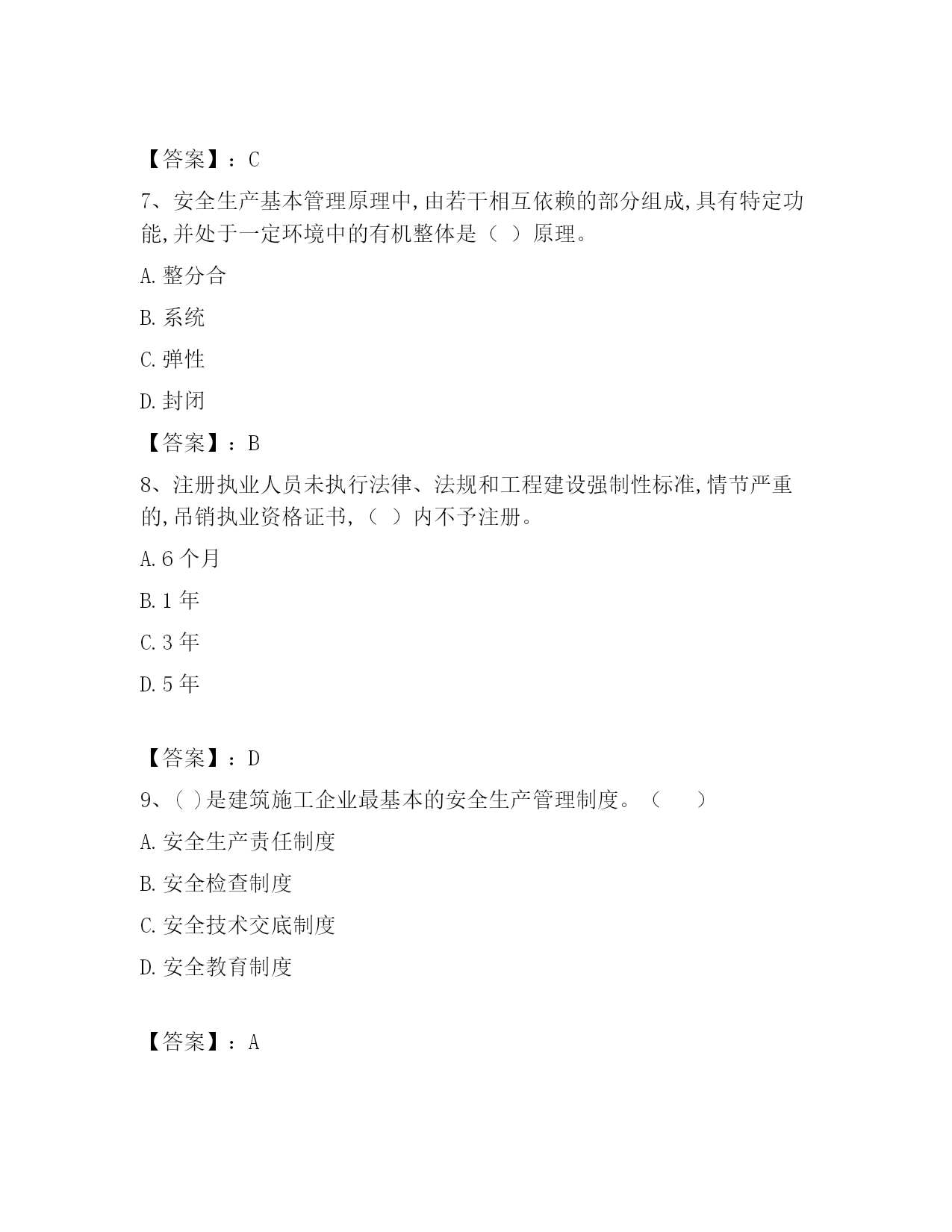 【答案】：C

7、安全生产基本管理原理中,由若干相互依赖的部分组成,具有特定功能,并处于一定环境中的有机整体是（ ）原理。

A.整分合

B.系统

C.弹性

D.封闭

【答案】：B

8、注册执业人员未执行法律、法规和工程建设强制性标准,情节严重的,吊销执业资格证书,（ ）内不予注册。

A.6 个月

B.1 年

C.3 年

D.5 年

【答案】：D

9、( )是建筑施工企业最基本的安全生产管理制度。（　　）

A.安全生产责任制度

B.安全检查制度

C.安全技术交底制度

D.安全教育制度

【答案】：A